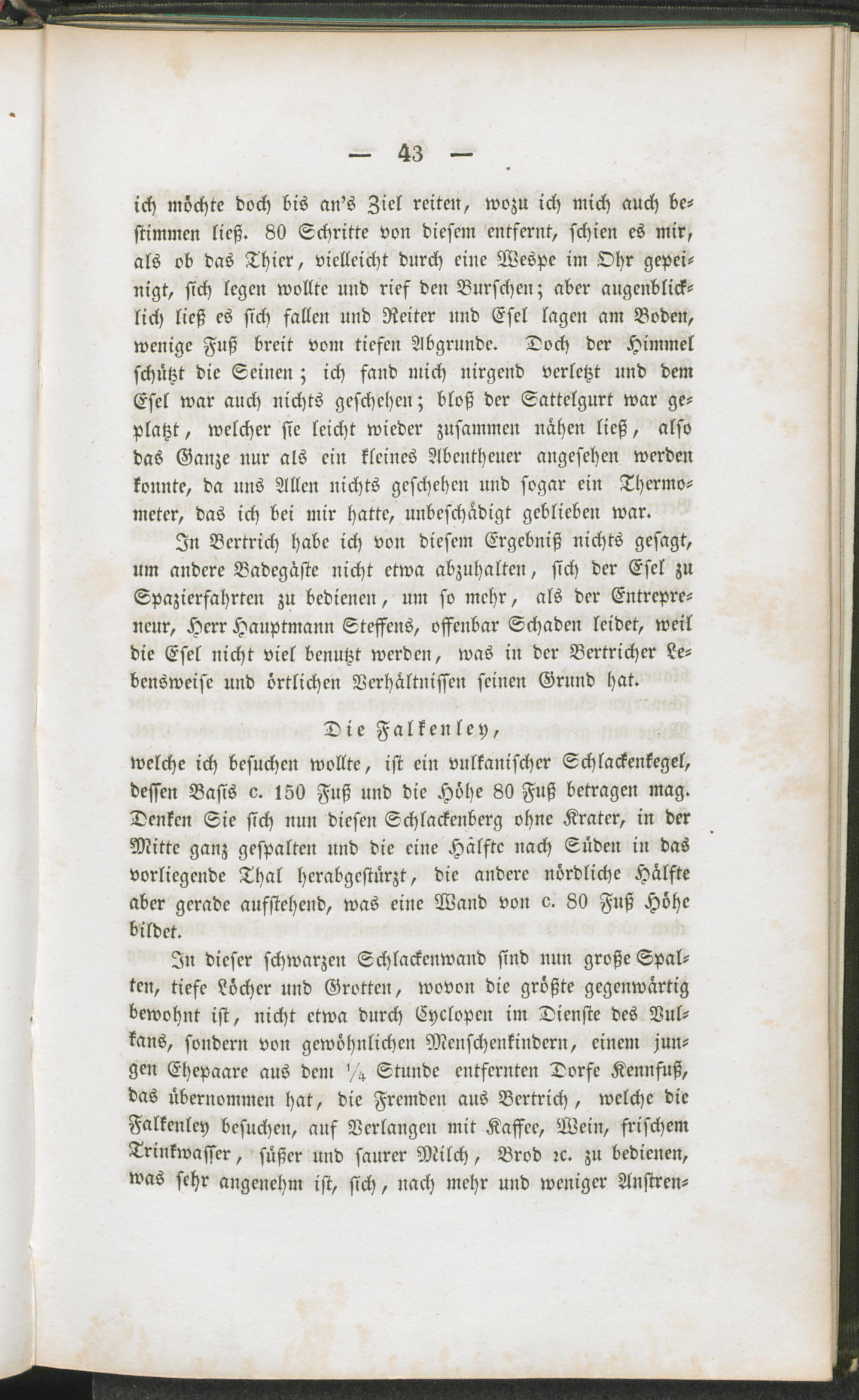 — 43 —

ich möchte doch bis an's Ziel reiten, wozu ich mich auch bestimmen ließ. 80 Schritte von diesem entfernt, schien es mir, als ob das Thier, vielleicht durch eine Wespe im Ohr gepeinigt, sich legen wollte und rief den Burschen; aber augenblicklich ließ es sich fallen und Reiter und Esel lagen am Boden, wenige Fuß breit vom tiefen Abgrunde. Doch der Himmel schützt die Seinen; ich fand mich nirgend verletzt und dem Esel war auch nichts geschehen; bloß der Sattelgurt war geplatzt, welcher sie leicht wieder zusammen nähen ließ, also das Ganze nur als ein kleines Abentheuer angesehen werden konnte, da uns Allen nichts geschehen und sogar ein Thermometer, das ich bei mir hatte, unbeschädigt geblieben war.

In Bertrich habe ich von diesem Ergebniß nichts gesagt, um andere Badegäste nicht etwa abzuhalten, sich der Esel zu Spazierfahrten zu bedienen, um so mehr, als der Entrepreneur, Herr Hauptmann Steffens, offenbar Schaden leidet, weil die Esel nicht viel benutzt werden, was in der Bertricher Lebensweise und örtlichen Verhältnissen seinen Grund hat.

Die Falkenley,

welche ich besuchen wollte, ist ein vulkanischer Schlackenkegel, dessen Basis c. 150 Fuß und die Höhe 80 Fuß betragen mag. Denken Sie sich nun diesen Schlackenberg ohne Krater, in der Mitte ganz gespalten und die eine Hälfte nach Süden in das vorliegende Thal herabgestürzt, die andere nördliche Hälfte aber gerade aufstehend, was eine Wand von c. 80 Fuß Höhe bildet.

In dieser schwarzen Schlackenwand sind nun große Spalten, tiefe Löcher und Grotten, wovon die größte gegenwärtig bewohnt ist, nicht etwa durch Cyclopen im Dienste des Vulkans, sondern von gewöhnlichen Menschenkindern, einem jungen Ehepaare aus dem $\frac{1}{4}$ Stunde entfernten Dorfe Kennfuß, das übernommen hat, die Fremden aus Bertrich, welche die Falkenley besuchen, auf Verlangen mit Kaffee, Wein, frischem Trinkwasser, süßer und saurer Milch, Brod ꝛc. zu bedienen, was sehr angenehm ist, sich, nach mehr und weniger Anstren-